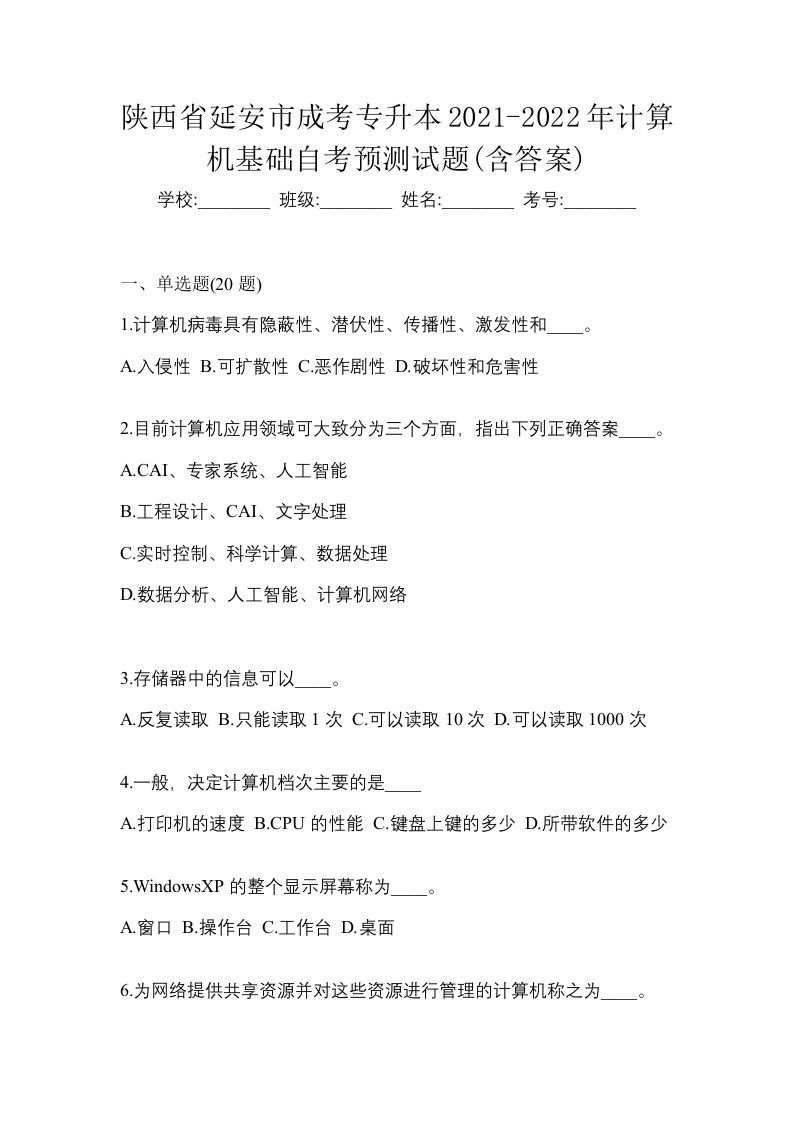 陕西省延安市成考专升本2021-2022年计算机基础自考预测试题(含答案)

学校:________ 班级:________ 姓名:________ 考号:________

一、单选题(20 题)

1.计算机病毒具有隐蔽性、潜伏性、传播性、激发性和____。

A.入侵性 B.可扩散性 C.恶作剧性 D.破坏性和危害性

2.目前计算机应用领域可大致分为三个方面，指出下列正确答案____。

A.CAI、专家系统、人工智能

B.工程设计、CAI、文字处理

C.实时控制、科学计算、数据处理

D.数据分析、人工智能、计算机网络

3.存储器中的信息可以____。

A.反复读取 B.只能读取 1 次 C.可以读取 10 次 D.可以读取 1000 次

4.一般，决定计算机档次主要的是____

A.打印机的速度 B.CPU 的性能 C.键盘上键的多少 D.所带软件的多少

5.WindowsXP 的整个显示屏幕称为____。

A.窗口 B.操作台 C.工作台 D.桌面

6.为网络提供共享资源并对这些资源进行管理的计算机称之为____。